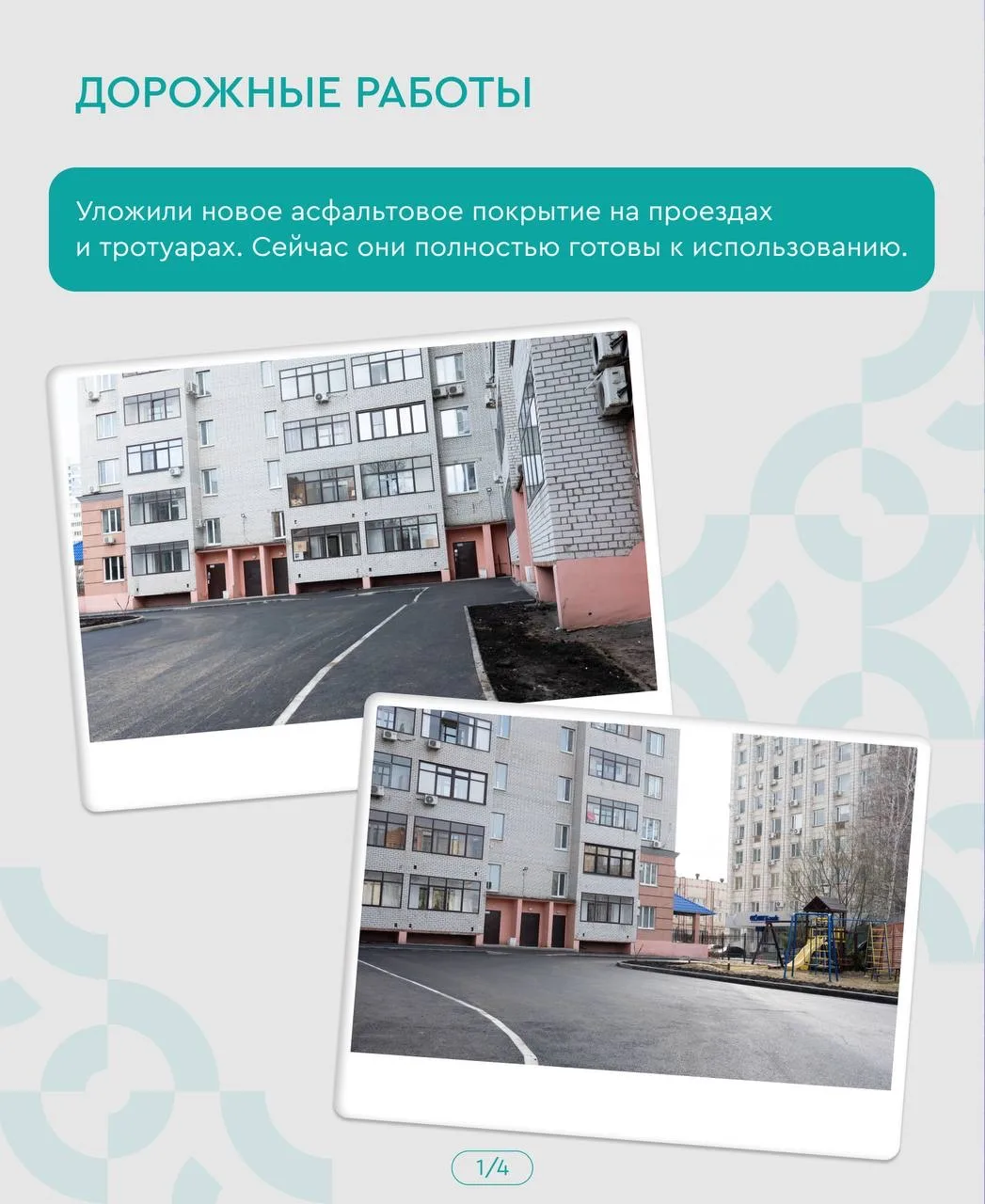 ДОРОЖНЫЕ РАБОТЫ

Уложили новое асфальтовое покрытие на проездах и тротуарах. Сейчас они полностью готовы к использованию.

1/4